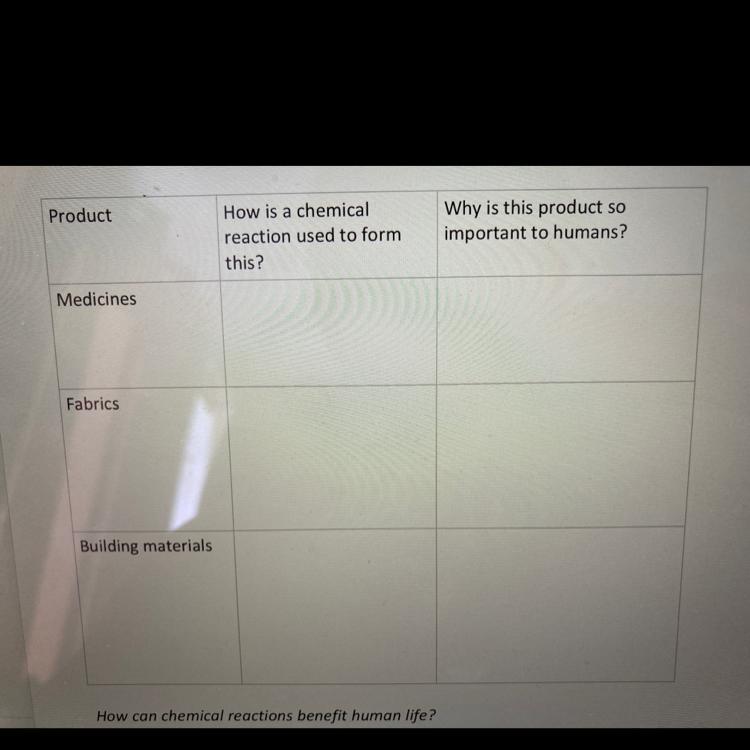 | Product | How is a chemical reaction used to form this? | Why is this product so important to humans? |
|---|---|---|
| Medicines | | |
| Fabrics | | |
| Building materials | | |

How can chemical reactions benefit human life?